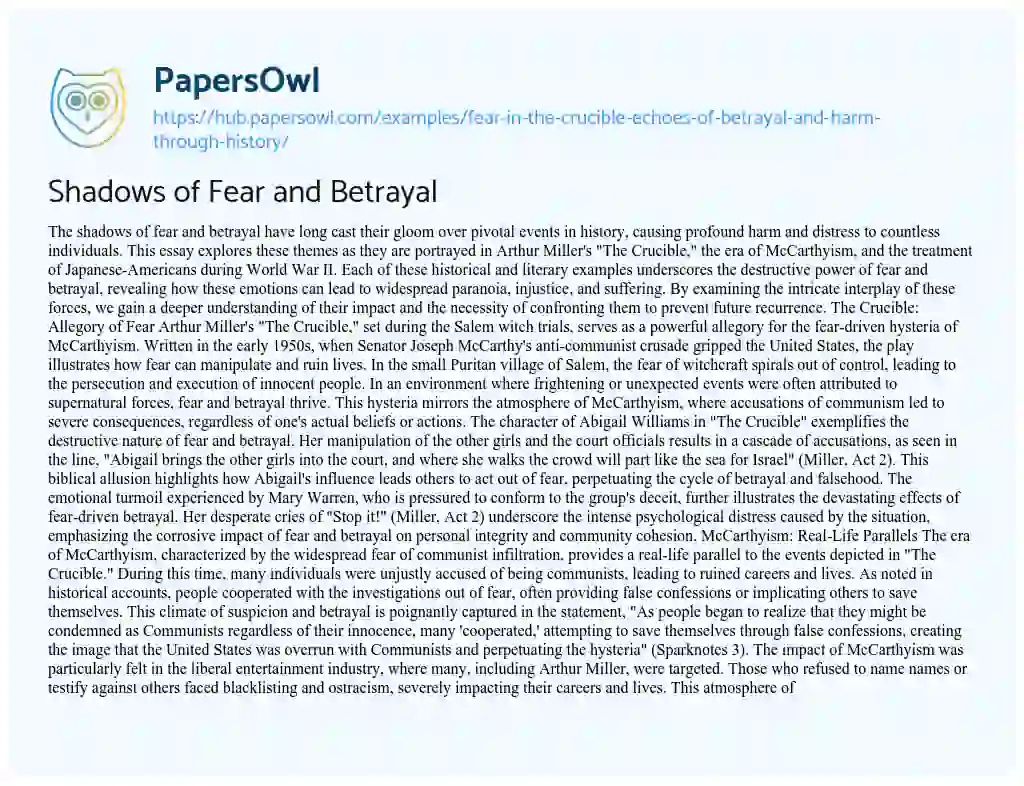 PapersOwl
https://hub.papersowl.com/examples/fear-in-the-crucible-echoes-of-betrayal-and-harm-through-history/

Shadows of Fear and Betrayal

The shadows of fear and betrayal have long cast their gloom over pivotal events in history, causing profound harm and distress to countless individuals. This essay explores these themes as they are portrayed in Arthur Miller's "The Crucible," the era of McCarthyism, and the treatment of Japanese-Americans during World War II. Each of these historical and literary examples underscores the destructive power of fear and betrayal, revealing how these emotions can lead to widespread paranoia, injustice, and suffering. By examining the intricate interplay of these forces, we gain a deeper understanding of their impact and the necessity of confronting them to prevent future recurrence. The Crucible: Allegory of Fear Arthur Miller's "The Crucible," set during the Salem witch trials, serves as a powerful allegory for the fear-driven hysteria of McCarthyism. Written in the early 1950s, when Senator Joseph McCarthy's anti-communist crusade gripped the United States, the play illustrates how fear can manipulate and ruin lives. In the small Puritan village of Salem, the fear of witchcraft spirals out of control, leading to the persecution and execution of innocent people. In an environment where frightening or unexpected events were often attributed to supernatural forces, fear and betrayal thrive. This hysteria mirrors the atmosphere of McCarthyism, where accusations of communism led to severe consequences, regardless of one's actual beliefs or actions. The character of Abigail Williams in "The Crucible" exemplifies the destructive nature of fear and betrayal. Her manipulation of the other girls and the court officials results in a cascade of accusations, as seen in the line, "Abigail brings the other girls into the court, and where she walks the crowd will part like the sea for Israel" (Miller, Act 2). This biblical allusion highlights how Abigail's influence leads others to act out of fear, perpetuating the cycle of betrayal and falsehood. The emotional turmoil experienced by Mary Warren, who is pressured to conform to the group's deceit, further illustrates the devastating effects of fear-driven betrayal. Her desperate cries of "Stop it!" (Miller, Act 2) underscore the intense psychological distress caused by the situation, emphasizing the corrosive impact of fear and betrayal on personal integrity and community cohesion. McCarthyism: Real-Life Parallels The era of McCarthyism, characterized by the widespread fear of communist infiltration, provides a real-life parallel to the events depicted in "The Crucible." During this time, many individuals were unjustly accused of being communists, leading to ruined careers and lives. As noted in historical accounts, people cooperated with the investigations out of fear, often providing false confessions or implicating others to save themselves. This climate of suspicion and betrayal is poignantly captured in the statement, "As people began to realize that they might be condemned as Communists regardless of their innocence, many 'cooperated,' attempting to save themselves through false confessions, creating the image that the United States was overrun with Communists and perpetuating the hysteria" (Sparknotes 3). The impact of McCarthyism was particularly felt in the liberal entertainment industry, where many, including Arthur Miller, were targeted. Those who refused to name names or testify against others faced blacklisting and ostracism, severely impacting their careers and lives. This atmosphere of